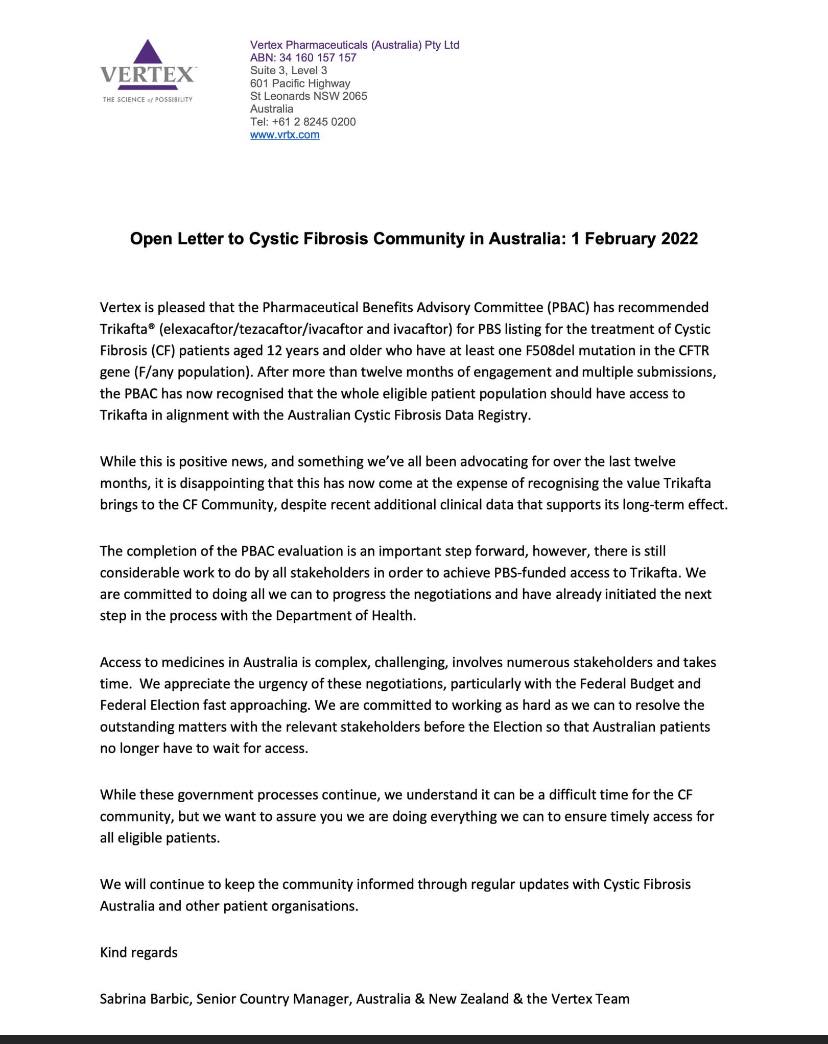 VERTEX
THE SCIENCE of POSSIBILITY

Vertex Pharmaceuticals (Australia) Pty Ltd
ABN: 34 160 157 157
Suite 3, Level 3
601 Pacific Highway
St Leonards NSW 2065
Australia
Tel: +61 2 8245 0200
www.vrtx.com

Open Letter to Cystic Fibrosis Community in Australia: 1 February 2022

Vertex is pleased that the Pharmaceutical Benefits Advisory Committee (PBAC) has recommended Trikafta® (elexacaftor/tezacaftor/ivacaftor and ivacaftor) for PBS listing for the treatment of Cystic Fibrosis (CF) patients aged 12 years and older who have at least one F508del mutation in the CFTR gene (F/any population). After more than twelve months of engagement and multiple submissions, the PBAC has now recognised that the whole eligible patient population should have access to Trikafta in alignment with the Australian Cystic Fibrosis Data Registry.

While this is positive news, and something we've all been advocating for over the last twelve months, it is disappointing that this has now come at the expense of recognising the value Trikafta brings to the CF Community, despite recent additional clinical data that supports its long-term effect.

The completion of the PBAC evaluation is an important step forward, however, there is still considerable work to do by all stakeholders in order to achieve PBS-funded access to Trikafta. We are committed to doing all we can to progress the negotiations and have already initiated the next step in the process with the Department of Health.

Access to medicines in Australia is complex, challenging, involves numerous stakeholders and takes time. We appreciate the urgency of these negotiations, particularly with the Federal Budget and Federal Election fast approaching. We are committed to working as hard as we can to resolve the outstanding matters with the relevant stakeholders before the Election so that Australian patients no longer have to wait for access.

While these government processes continue, we understand it can be a difficult time for the CF community, but we want to assure you we are doing everything we can to ensure timely access for all eligible patients.

We will continue to keep the community informed through regular updates with Cystic Fibrosis Australia and other patient organisations.

Kind regards

Sabrina Barbic, Senior Country Manager, Australia & New Zealand & the Vertex Team